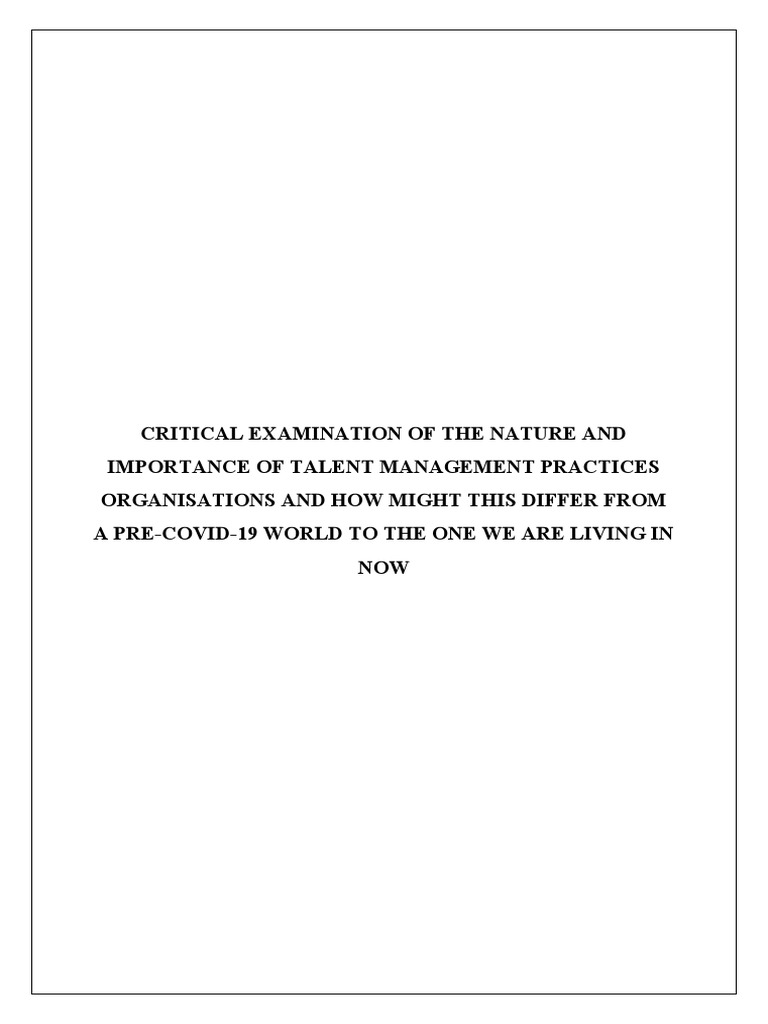 CRITICAL EXAMINATION OF THE NATURE AND IMPORTANCE OF TALENT MANAGEMENT PRACTICES ORGANISATIONS AND HOW MIGHT THIS DIFFER FROM A PRE-COVID-19 WORLD TO THE ONE WE ARE LIVING IN NOW